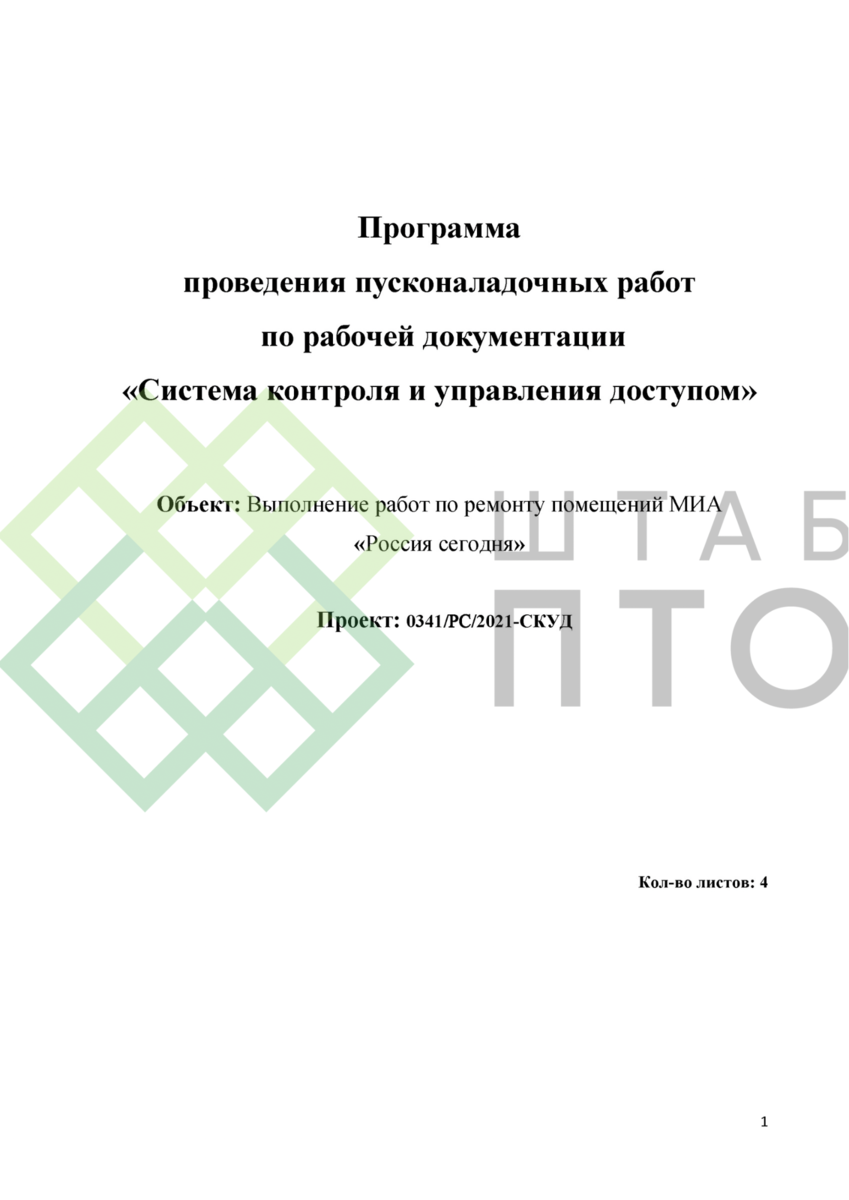 Программа
проведения пусконаладочных работ
по рабочей документации
«Система контроля и управления доступом»

Объект: Выполнение работ по ремонту помещений МИА «Россия сегодня»

Проект: 0341/РС/2021-СКУД

ШТАБ
ПТО

Кол-во листов: 4

1